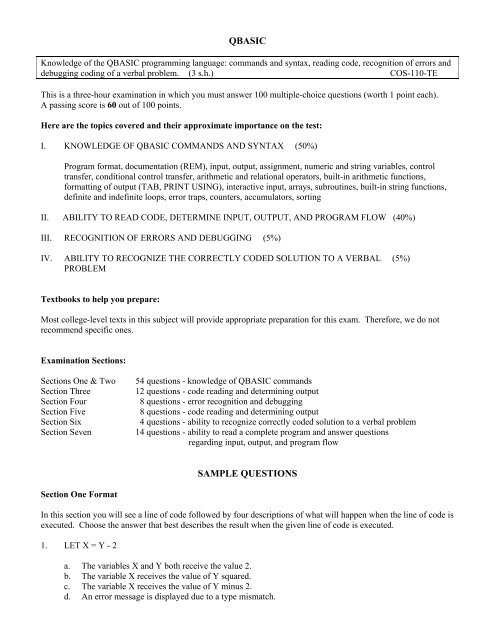 QBASIC

Knowledge of the QBASIC programming language: commands and syntax, reading code, recognition of errors and debugging coding of a verbal problem. (3 s.h.) COS-110-TE

This is a three-hour examination in which you must answer 100 multiple-choice questions (worth 1 point each). A passing score is 60 out of 100 points.

Here are the topics covered and their approximate importance on the test:

I. KNOWLEDGE OF QBASIC COMMANDS AND SYNTAX (50%)

Program format, documentation (REM), input, output, assignment, numeric and string variables, control transfer, conditional control transfer, arithmetic and relational operators, built-in arithmetic functions, formatting of output (TAB, PRINT USING), interactive input, arrays, subroutines, built-in string functions, definite and indefinite loops, error traps, counters, accumulators, sorting

II. ABILITY TO READ CODE, DETERMINE INPUT, OUTPUT, AND PROGRAM FLOW (40%)

III. RECOGNITION OF ERRORS AND DEBUGGING (5%)

IV. ABILITY TO RECOGNIZE THE CORRECTLY CODED SOLUTION TO A VERBAL PROBLEM (5%)

Textbooks to help you prepare:

Most college-level texts in this subject will provide appropriate preparation for this exam. Therefore, we do not recommend specific ones.

Examination Sections:

Sections One & Two 54 questions - knowledge of QBASIC commands
Section Three 12 questions - code reading and determining output
Section Four 8 questions - error recognition and debugging
Section Five 8 questions - code reading and determining output
Section Six 4 questions - ability to recognize correctly coded solution to a verbal problem
Section Seven 14 questions - ability to read a complete program and answer questions regarding input, output, and program flow

SAMPLE QUESTIONS

Section One Format

In this section you will see a line of code followed by four descriptions of what will happen when the line of code is executed. Choose the answer that best describes the result when the given line of code is executed.

1. LET X = Y - 2

a. The variables X and Y both receive the value 2.
b. The variable X receives the value of Y squared.
c. The variable X receives the value of Y minus 2.
d. An error message is displayed due to a type mismatch.